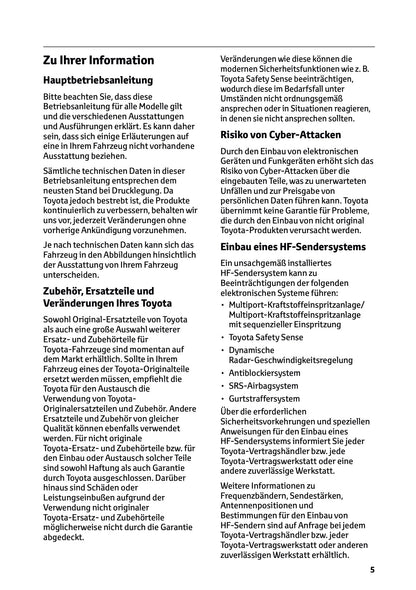 Zu Ihrer Information

Hauptbetriebsanleitung

Bitte beachten Sie, dass diese Betriebsanleitung für alle Modelle gilt und die verschiedenen Ausstattungen und Ausführungen erklärt. Es kann daher sein, dass sich einige Erläuterungen auf eine in Ihrem Fahrzeug nicht vorhandene Ausstattung beziehen.

Sämtliche technischen Daten in dieser Betriebsanleitung entsprechen dem neusten Stand bei Drucklegung. Da Toyota jedoch bestrebt ist, die Produkte kontinuierlich zu verbessern, behalten wir uns vor, jederzeit Veränderungen ohne vorherige Ankündigung vorzunehmen.

Je nach technischen Daten kann sich das Fahrzeug in den Abbildungen hinsichtlich der Ausstattung von Ihrem Fahrzeug unterscheiden.

Zubehör, Ersatzteile und Veränderungen Ihres Toyota

Sowohl Original-Ersatzteile von Toyota als auch eine große Auswahl weiterer Ersatz- und Zubehörteile für Toyota-Fahrzeuge sind momentan auf dem Markt erhältlich. Sollte in Ihrem Fahrzeug eines der Toyota-Originalteile ersetzt werden müssen, empfiehlt die Toyota für den Austausch die Verwendung von Toyota-Originalersatzteilen und Zubehör. Andere Ersatzteile und Zubehör von gleicher Qualität können ebenfalls verwendet werden. Für nicht originale Toyota-Ersatz- und Zubehörteile bzw. für den Einbau oder Austausch solcher Teile sind sowohl Haftung als auch Garantie durch Toyota ausgeschlossen. Darüber hinaus sind Schäden oder Leistungseinbußen aufgrund der Verwendung nicht originaler Toyota-Ersatz- und Zubehörteile möglicherweise nicht durch die Garantie abgedeckt.

Veränderungen wie diese können die modernen Sicherheitsfunktionen wie z. B. Toyota Safety Sense beeinträchtigen, wodurch diese im Bedarfsfall unter Umständen nicht ordnungsgemäß ansprechen oder in Situationen reagieren, in denen sie nicht ansprechen sollten.

Risiko von Cyber-Attacken

Durch den Einbau von elektronischen Geräten und Funkgeräten erhöht sich das Risiko von Cyber-Attacken über die eingebauten Teile, was zu unerwarteten Unfällen und zur Preisgabe von persönlichen Daten führen kann. Toyota übernimmt keine Garantie für Probleme, die durch den Einbau von nicht original Toyota-Produkten verursacht werden.

Einbau eines HF-Sendersystems

Ein unsachgemäß installiertes HF-Sendersystem kann zu Beeinträchtigungen der folgenden elektronischen Systeme führen:
• Multiport-Kraftstoffeinspritzanlage/ Multiport-Kraftstoffeinspritzanlage mit sequenzieller Einspritzung
• Toyota Safety Sense
• Dynamische Radar-Geschwindigkeitsregelung
• Antiblockiersystem
• SRS-Airbagsystem
• Gurtstraffersystem
Über die erforderlichen Sicherheitsvorkehrungen und speziellen Anweisungen für den Einbau eines HF-Sendersystems informiert Sie jeder Toyota-Vertragshändler bzw. jede Toyota-Vertragswerkstatt oder eine andere zuverlässige Werkstatt.

Weitere Informationen zu Frequenzbändern, Sendestärken, Antennenpositionen und Bestimmungen für den Einbau von HF-Sendern sind auf Anfrage bei jedem Toyota-Vertragshändler bzw. jeder Toyota-Vertragswerkstatt oder anderen zuverlässigen Werkstatt erhältlich.

5